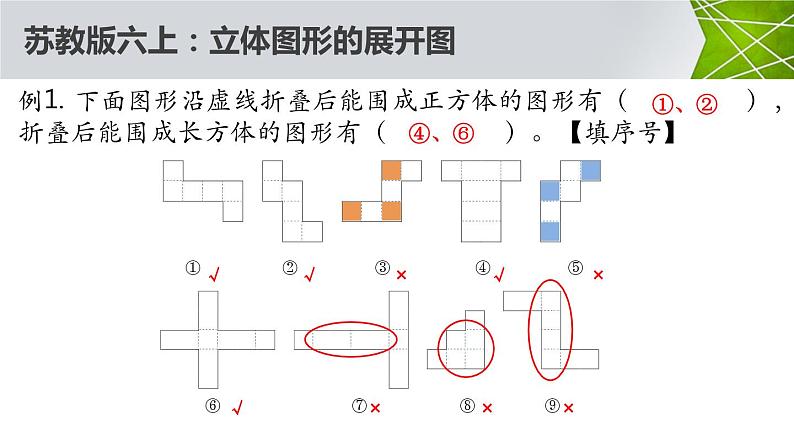 苏教版六上：立体图形的展开图

例1. 下面图形沿虚线折叠后能围成正方体的图形有（ ①、② ），折叠后能围成长方体的图形有（ ④、⑥ ）。【填序号】

① √ ② √ ③ × ④ √ ⑤ ×

⑥ √ ⑦ × ⑧ × ⑨ ×